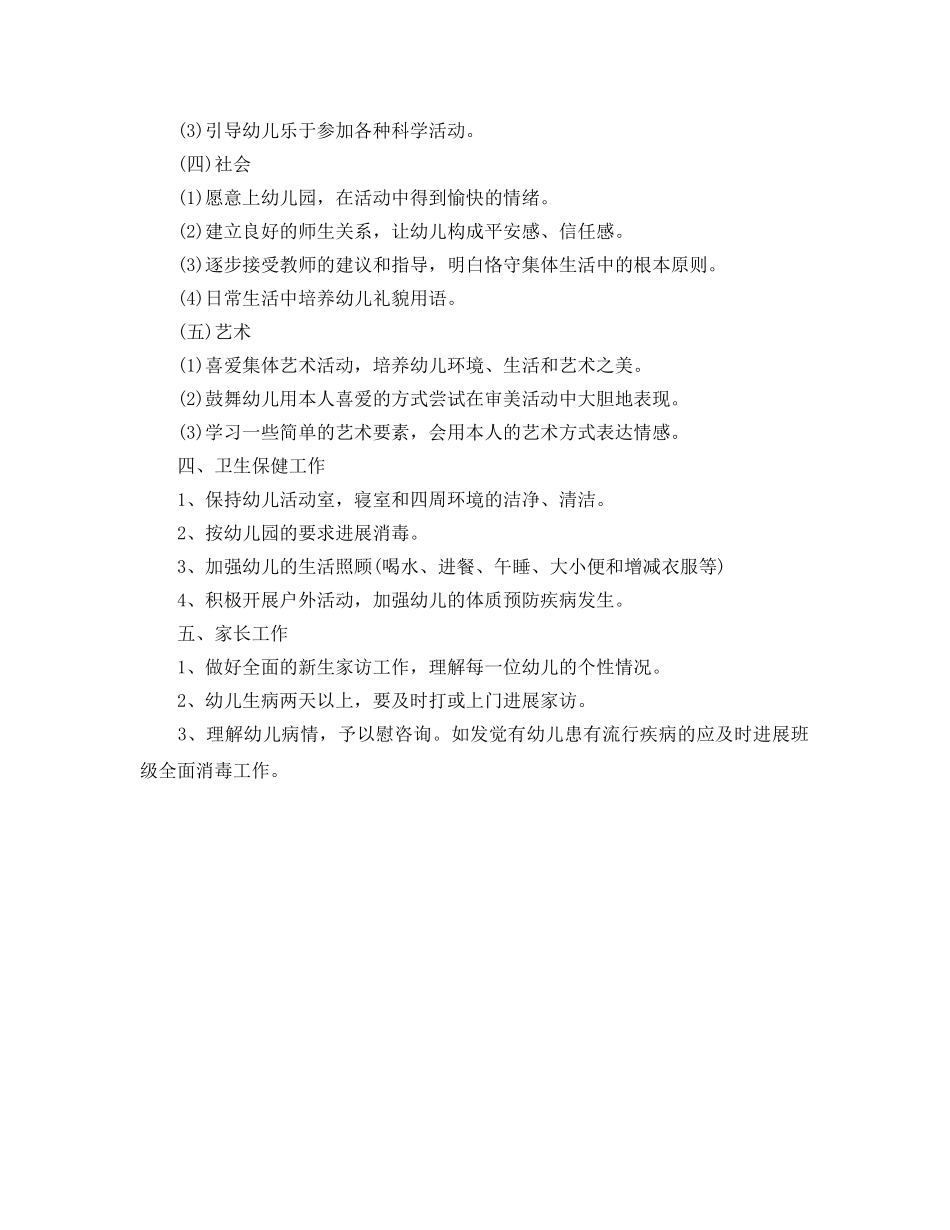 (3)引导幼儿乐于参加各种科学活动。

(四)社会

(1)愿意上幼儿园，在活动中得到愉快的情绪。

(2)建立良好的师生关系，让幼儿构成平安感、信任感。

(3)逐步接受教师的建议和指导，明白恪守集体生活中的根本原则。

(4)日常生活中培养幼儿礼貌用语。

(五)艺术

(1)喜爱集体艺术活动，培养幼儿环境、生活和艺术之美。

(2)鼓舞幼儿用本人喜爱的方式尝试在审美活动中大胆地表现。

(3)学习一些简单的艺术要素，会用本人的艺术方式表达情感。

四、卫生保健工作

1、保持幼儿活动室，寝室和四周环境的洁净、清洁。

2、按幼儿园的要求进展消毒。

3、加强幼儿的生活照顾(喝水、进餐、午睡、大小便和增减衣服等)

4、积极开展户外活动，加强幼儿的体质预防疾病发生。

五、家长工作

1、做好全面的新生家访工作，理解每一位幼儿的个性情况。

2、幼儿生病两天以上，要及时打或上门进展家访。

3、理解幼儿病情，予以慰咨询。如发觉有幼儿患有流行疾病的应及时进展班级全面消毒工作。